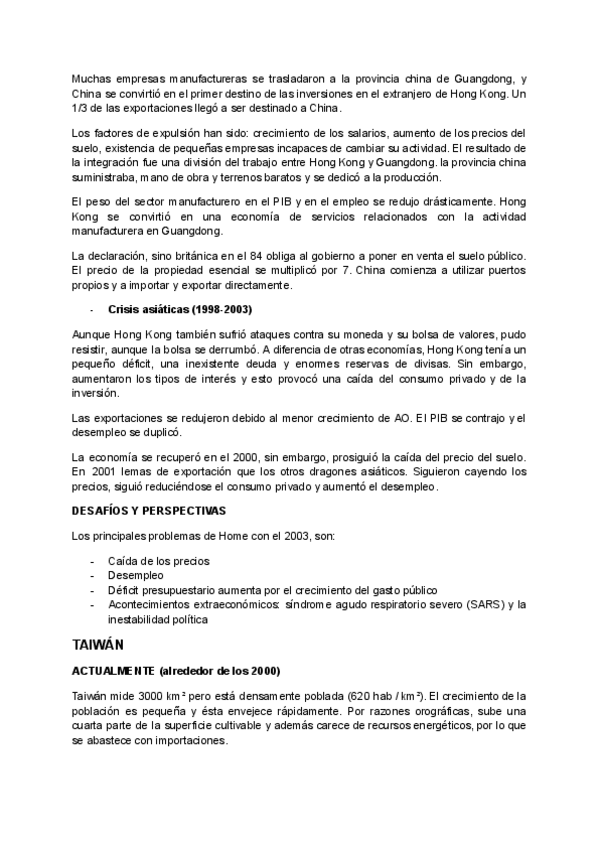 Muchas empresas manufactureras se trasladaron a la provincia china de Guangdong, y China se convirtió en el primer destino de las inversiones en el extranjero de Hong Kong. Un 1/3 de las exportaciones llegó a ser destinado a China.

Los factores de expulsión han sido: crecimiento de los salarios, aumento de los precios del suelo, existencia de pequeñas empresas incapaces de cambiar su actividad. El resultado de la integración fue una división del trabajo entre Hong Kong y Guangdong. la provincia china suministraba, mano de obra y terrenos baratos y se dedicó a la producción.

El peso del sector manufacturero en el PIB y en el empleo se redujo drásticamente. Hong Kong se convirtió en una economía de servicios relacionados con la actividad manufacturera en Guangdong.

La declaración, sino británica en el 84 obliga al gobierno a poner en venta el suelo público. El precio de la propiedad esencial se multiplicó por 7. China comienza a utilizar puertos propios y a importar y exportar directamente.

- **Crisis asiáticas (1998-2003)**

Aunque Hong Kong también sufrió ataques contra su moneda y su bolsa de valores, pudo resistir, aunque la bolsa se derrumbó. A diferencia de otras economías, Hong Kong tenía un pequeño déficit, una inexistente deuda y enormes reservas de divisas. Sin embargo, aumentaron los tipos de interés y esto provocó una caída del consumo privado y de la inversión.

Las exportaciones se redujeron debido al menor crecimiento de AO. El PIB se contrajo y el desempleo se duplicó.

La economía se recuperó en el 2000, sin embargo, prosiguió la caída del precio del suelo. En 2001 lemas de exportación que los otros dragones asiáticos. Siguieron cayendo los precios, siguió reduciéndose el consumo privado y aumentó el desempleo.

**DESAFÍOS Y PERSPECTIVAS**

Los principales problemas de Home con el 2003, son:

- Caída de los precios
- Desempleo
- Déficit presupuestario aumenta por el crecimiento del gasto público
- Acontecimientos extraeconómicos: síndrome agudo respiratorio severo (SARS) y la inestabilidad política

**TAIWÁN**

**ACTUALMENTE (alrededor de los 2000)**

Taiwán mide 3000 km² pero está densamente poblada (620 hab / km²). El crecimiento de la población es pequeña y ésta envejece rápidamente. Por razones orográficas, sube una cuarta parte de la superficie cultivable y además carece de recursos energéticos, por lo que se abastece con importaciones.